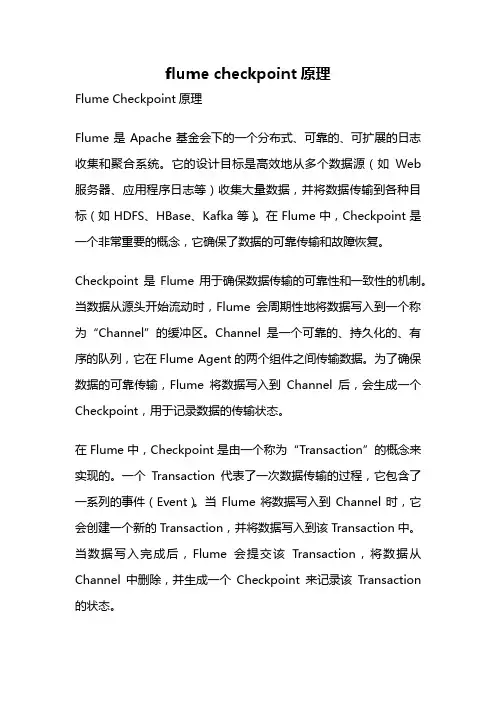 flume checkpoint 原理

Flume Checkpoint 原理

Flume 是 Apache 基金会下的一个分布式、可靠的、可扩展的日志收集和聚合系统。它的设计目标是高效地从多个数据源（如 Web 服务器、应用程序日志等）收集大量数据，并将数据传输到各种目标（如 HDFS、HBase、Kafka 等）。在 Flume 中，Checkpoint 是一个非常重要的概念，它确保了数据的可靠传输和故障恢复。

Checkpoint 是 Flume 用于确保数据传输的可靠性和一致性的机制。当数据从源头开始流动时，Flume 会周期性地将数据写入到一个称为“Channel”的缓冲区。Channel 是一个可靠的、持久化的、有序的队列，它在 Flume Agent 的两个组件之间传输数据。为了确保数据的可靠传输，Flume 将数据写入到 Channel 后，会生成一个 Checkpoint，用于记录数据的传输状态。

在 Flume 中，Checkpoint 是由一个称为“Transaction”的概念来实现的。一个 Transaction 代表了一次数据传输的过程，它包含了一系列的事件（Event）。当 Flume 将数据写入到 Channel 时，它会创建一个新的 Transaction，并将数据写入到该 Transaction 中。当数据写入完成后，Flume 会提交该 Transaction，将数据从 Channel 中删除，并生成一个 Checkpoint 来记录该 Transaction 的状态。